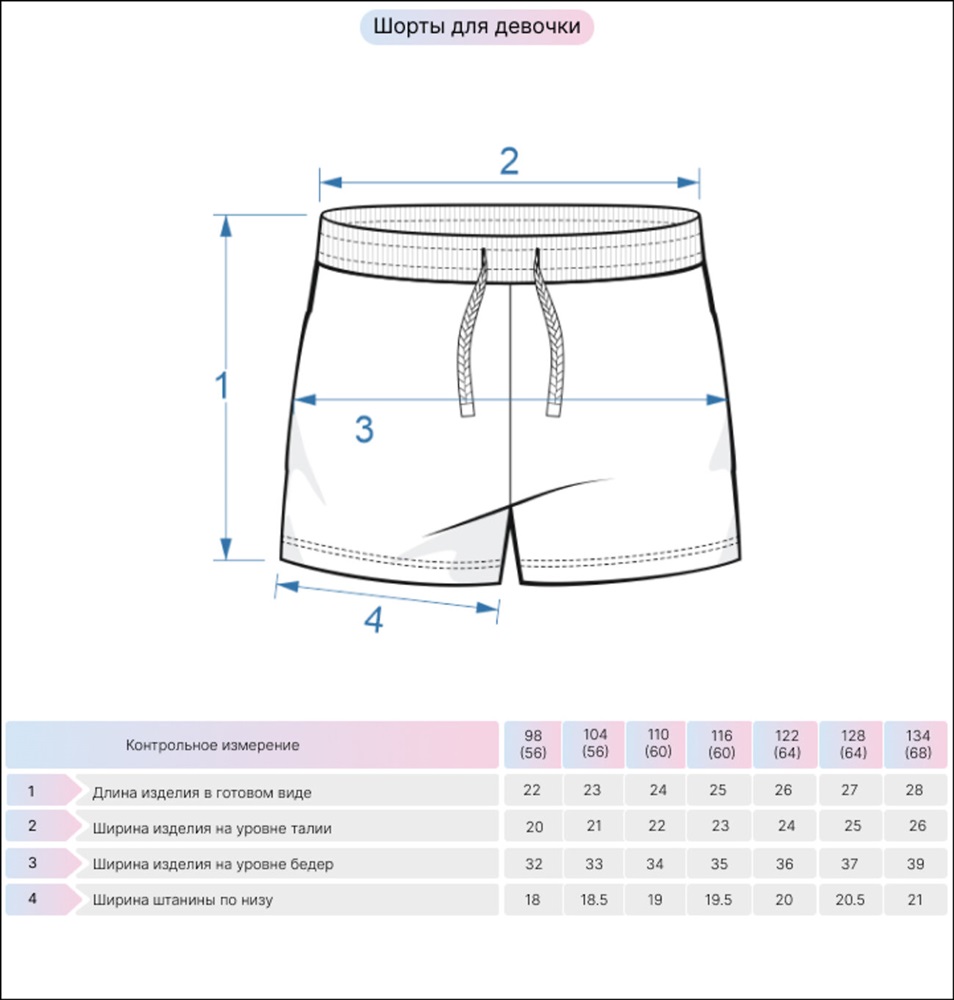 Шорты для девочки

2

1

3

4

| | Контрольное измерение | 98 (56) | 104 (56) | 110 (60) | 116 (60) | 122 (64) | 128 (64) | 134 (68) |
|---|---|---|---|---|---|---|---|---|
| 1 | Длина изделия в готовом виде | 22 | 23 | 24 | 25 | 26 | 27 | 28 |
| 2 | Ширина изделия на уровне талии | 20 | 21 | 22 | 23 | 24 | 25 | 26 |
| 3 | Ширина изделия на уровне бедер | 32 | 33 | 34 | 35 | 36 | 37 | 39 |
| 4 | Ширина штанины по низу | 18 | 18.5 | 19 | 19.5 | 20 | 20.5 | 21 |